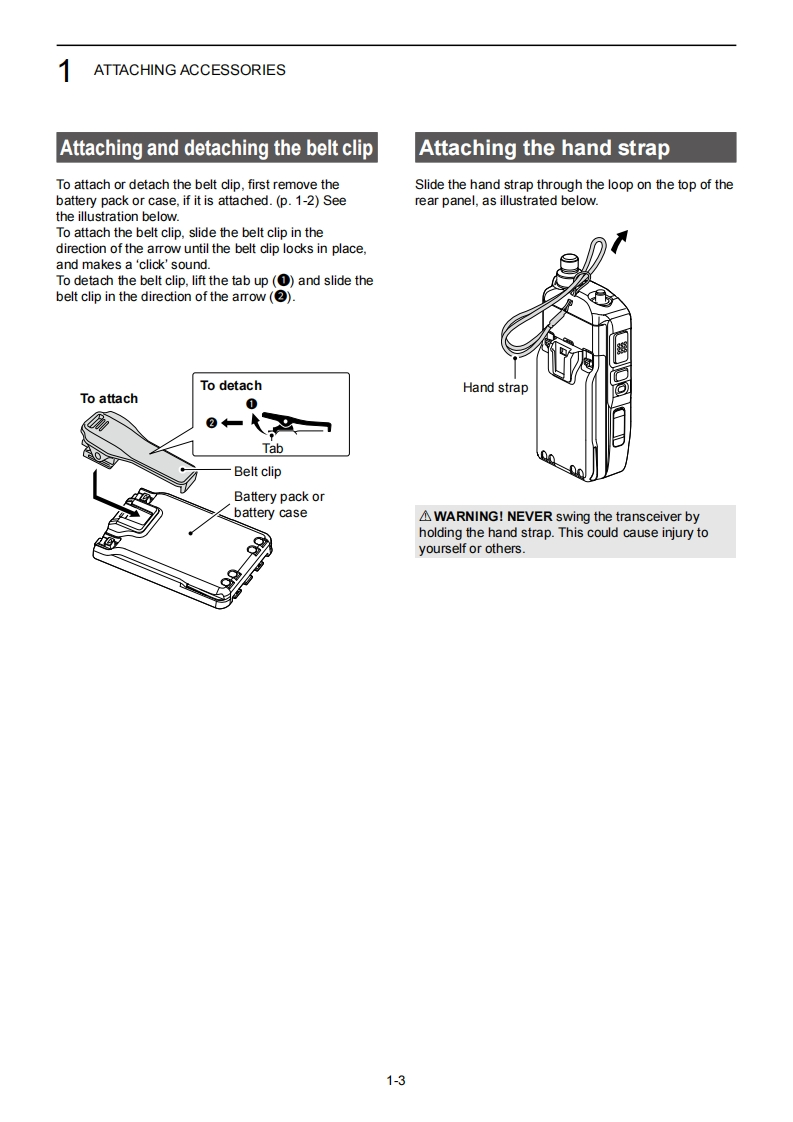 1 ATTACHING ACCESSORIES

Attaching and detaching the belt clip

To attach or detach the belt clip, first remove the battery pack or case, if it is attached. (p. 1-2) See the illustration below.
To attach the belt clip, slide the belt clip in the direction of the arrow until the belt clip locks in place, and makes a 'click' sound.
To detach the belt clip, lift the tab up (❶) and slide the belt clip in the direction of the arrow (❷).

To attach

To detach

❶

❷

Tab

Belt clip

Battery pack or battery case

Attaching the hand strap

Slide the hand strap through the loop on the top of the rear panel, as illustrated below.

Hand strap

⚠ WARNING! NEVER swing the transceiver by holding the hand strap. This could cause injury to yourself or others.

1-3